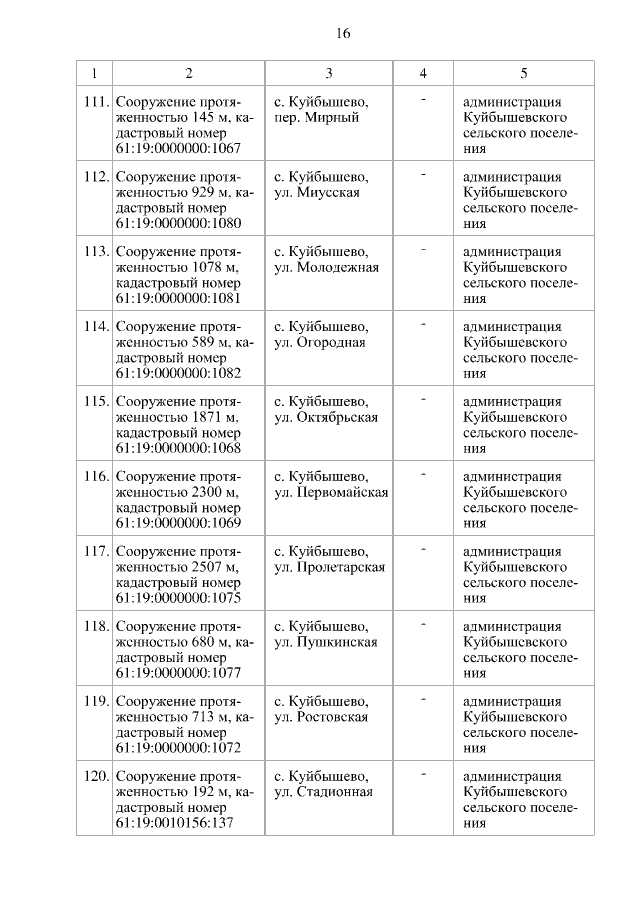 16

| 1 | 2 | 3 | 4 | 5 |
|---|---|---|---|---|
| 111. | Сооружение протяженностью 145 м, кадастровый номер 61:19:0000000:1067 | с. Куйбышево, пер. Мирный | - | администрация Куйбышевского сельского поселения |
| 112. | Сооружение протяженностью 929 м, кадастровый номер 61:19:0000000:1080 | с. Куйбышево, ул. Миусская | - | администрация Куйбышевского сельского поселения |
| 113. | Сооружение протяженностью 1078 м, кадастровый номер 61:19:0000000:1081 | с. Куйбышево, ул. Молодежная | - | администрация Куйбышевского сельского поселения |
| 114. | Сооружение протяженностью 589 м, кадастровый номер 61:19:0000000:1082 | с. Куйбышево, ул. Огородная | - | администрация Куйбышевского сельского поселения |
| 115. | Сооружение протяженностью 1871 м, кадастровый номер 61:19:0000000:1068 | с. Куйбышево, ул. Октябрьская | - | администрация Куйбышевского сельского поселения |
| 116. | Сооружение протяженностью 2300 м, кадастровый номер 61:19:0000000:1069 | с. Куйбышево, ул. Первомайская | - | администрация Куйбышевского сельского поселения |
| 117. | Сооружение протяженностью 2507 м, кадастровый номер 61:19:0000000:1075 | с. Куйбышево, ул. Пролетарская | - | администрация Куйбышевского сельского поселения |
| 118. | Сооружение протяженностью 680 м, кадастровый номер 61:19:0000000:1077 | с. Куйбышево, ул. Пушкинская | - | администрация Куйбышевского сельского поселения |
| 119. | Сооружение протяженностью 713 м, кадастровый номер 61:19:0000000:1072 | с. Куйбышево, ул. Ростовская | - | администрация Куйбышевского сельского поселения |
| 120. | Сооружение протяженностью 192 м, кадастровый номер 61:19:0010156:137 | с. Куйбышево, ул. Стадионная | - | администрация Куйбышевского сельского поселения |